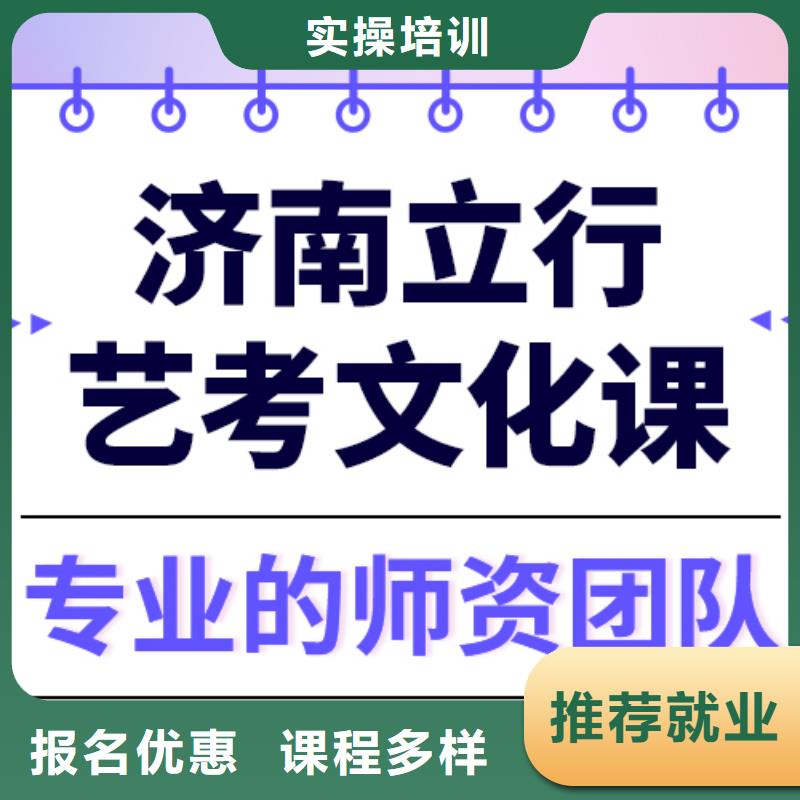 实操培训

济南立行
艺考文化课

专业的师资团队

推荐就业

报名优惠 课程多样